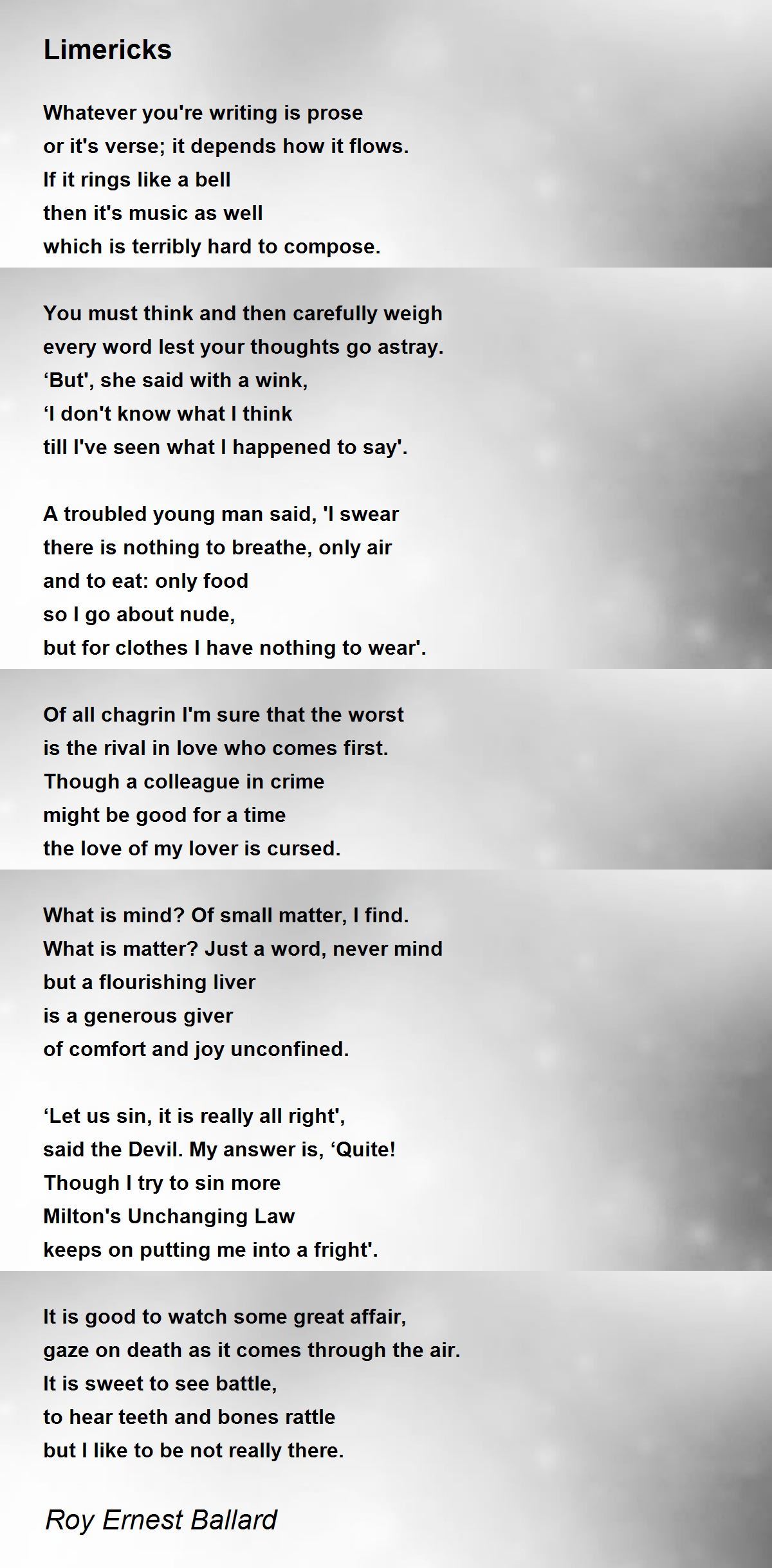 Limericks

Whatever you're writing is prose
or it's verse; it depends how it flows.
If it rings like a bell
then it's music as well
which is terribly hard to compose.

You must think and then carefully weigh
every word lest your thoughts go astray.
‘But', she said with a wink,
‘I don't know what I think
till I've seen what I happened to say'.

A troubled young man said, 'I swear
there is nothing to breathe, only air
and to eat: only food
so I go about nude,
but for clothes I have nothing to wear'.

Of all chagrin I'm sure that the worst
is the rival in love who comes first.
Though a colleague in crime
might be good for a time
the love of my lover is cursed.

What is mind? Of small matter, I find.
What is matter? Just a word, never mind
but a flourishing liver
is a generous giver
of comfort and joy unconfined.

‘Let us sin, it is really all right',
said the Devil. My answer is, ‘Quite!
Though I try to sin more
Milton's Unchanging Law
keeps on putting me into a fright'.

It is good to watch some great affair,
gaze on death as it comes through the air.
It is sweet to see battle,
to hear teeth and bones rattle
but I like to be not really there.

Roy Ernest Ballard